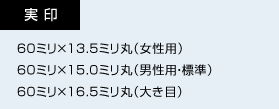 実 印

60ミリ×13.5ミリ丸（女性用）

60ミリ×15.0ミリ丸（男性用・標準）

60ミリ×16.5ミリ丸（大き目）